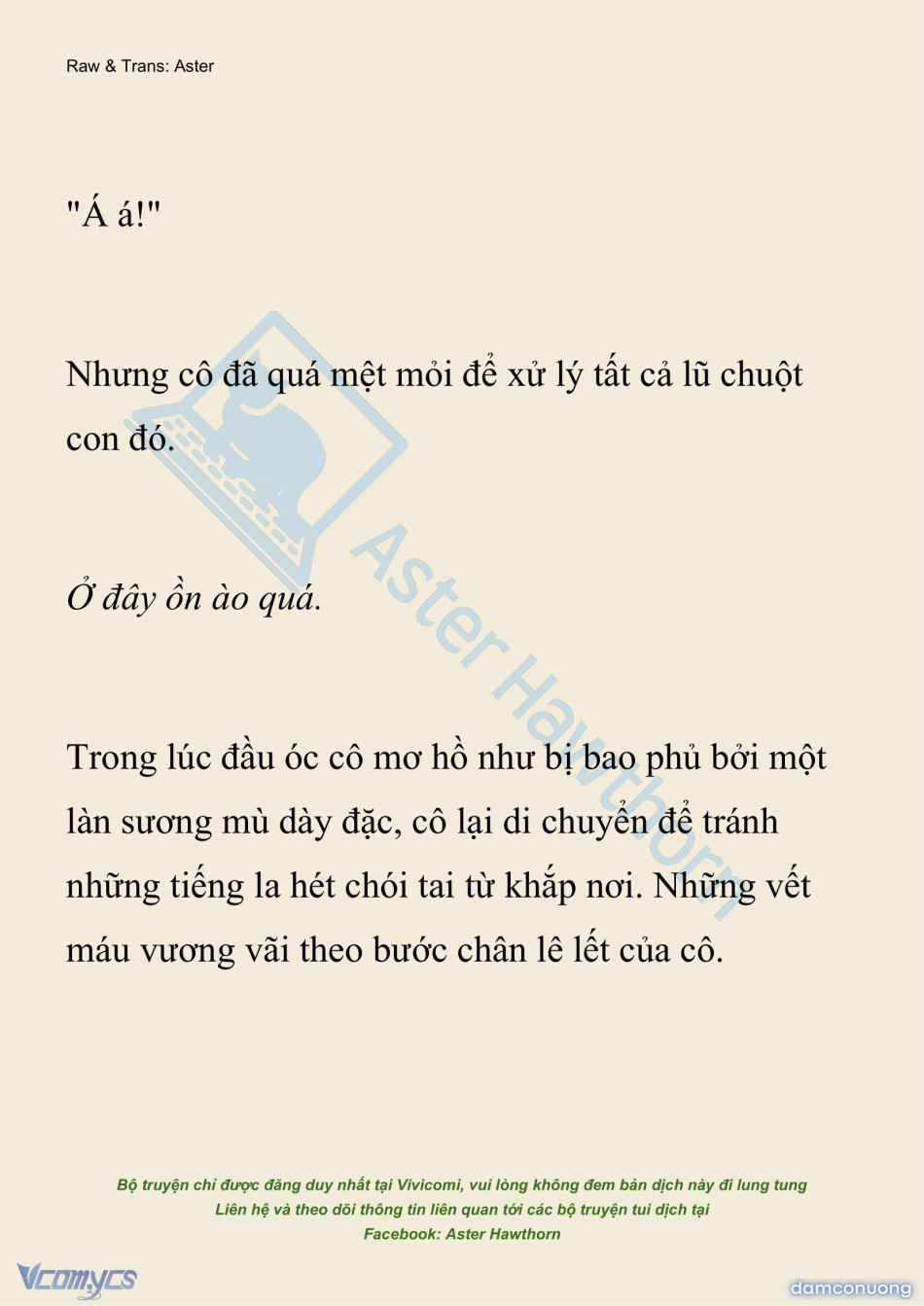 Raw & Trans: Aster

"Á á!"

Nhưng cô đã quá mệt mỏi để xử lý tất cả lũ chuột con đó.

Ở đây ồn ào quá.

Trong lúc đầu óc cô mơ hồ như bị bao phủ bởi một làn sương mù dày đặc, cô lại di chuyển để tránh những tiếng la hét chói tai từ khắp nơi. Những vết máu vương vãi theo bước chân lê lết của cô.

Aster Hawthorn

Bộ truyện chỉ được đăng duy nhất tại Vivicomi, vui lòng không đem bản dịch này đi lung tung
Liên hệ và theo dõi thông tin liên quan tới các bộ truyện tui dịch tại
Facebook: Aster Hawthorn

Vcomycs

damconuong